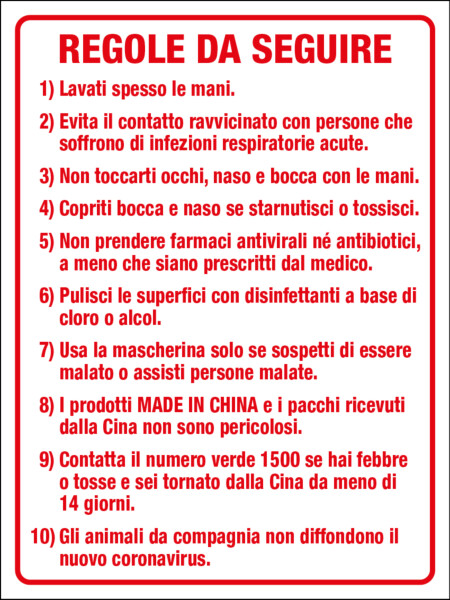 REGOLE DA SEGUIRE

1) Lavati spesso le mani.

2) Evita il contatto ravvicinato con persone che soffrono di infezioni respiratorie acute.

3) Non toccarti occhi, naso e bocca con le mani.

4) Copriti bocca e naso se starnutisci o tossisci.

5) Non prendere farmaci antivirali né antibiotici, a meno che siano prescritti dal medico.

6) Pulisci le superfici con disinfettanti a base di cloro o alcol.

7) Usa la mascherina solo se sospetti di essere malato o assisti persone malate.

8) I prodotti MADE IN CHINA e i pacchi ricevuti dalla Cina non sono pericolosi.

9) Contatta il numero verde 1500 se hai febbre o tosse e sei tornato dalla Cina da meno di 14 giorni.

10) Gli animali da compagnia non diffondono il nuovo coronavirus.